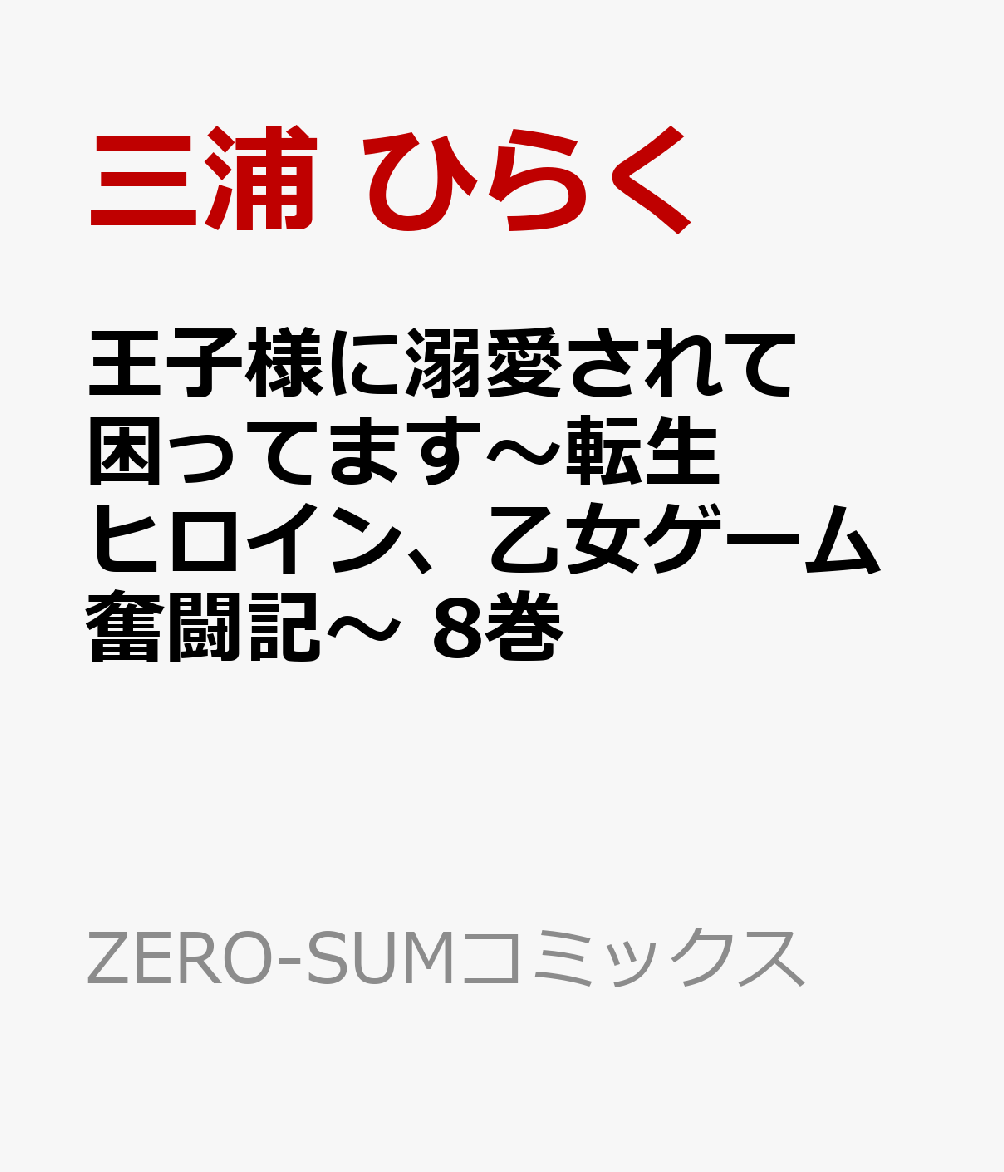 三浦 ひらく

王子様に溺愛されて困ってます～転生ヒロイン、乙女ゲーム奮闘記～ 8巻

ZERO-SUMコミックス